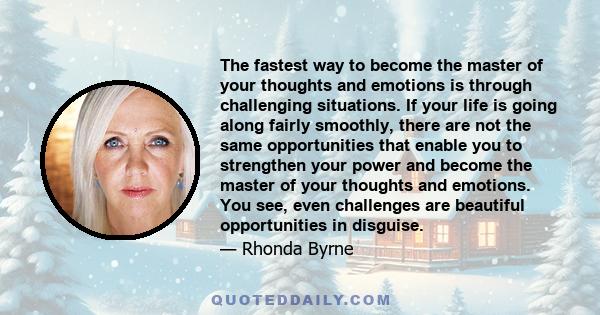 The fastest way to become the master of your thoughts and emotions is through challenging situations. If your life is going along fairly smoothly, there are not the same opportunities that enable you to strengthen your power and become the master of your thoughts and emotions. You see, even challenges are beautiful opportunities in disguise.

— Rhonda Byrne

QUOTEDDAILY.COM